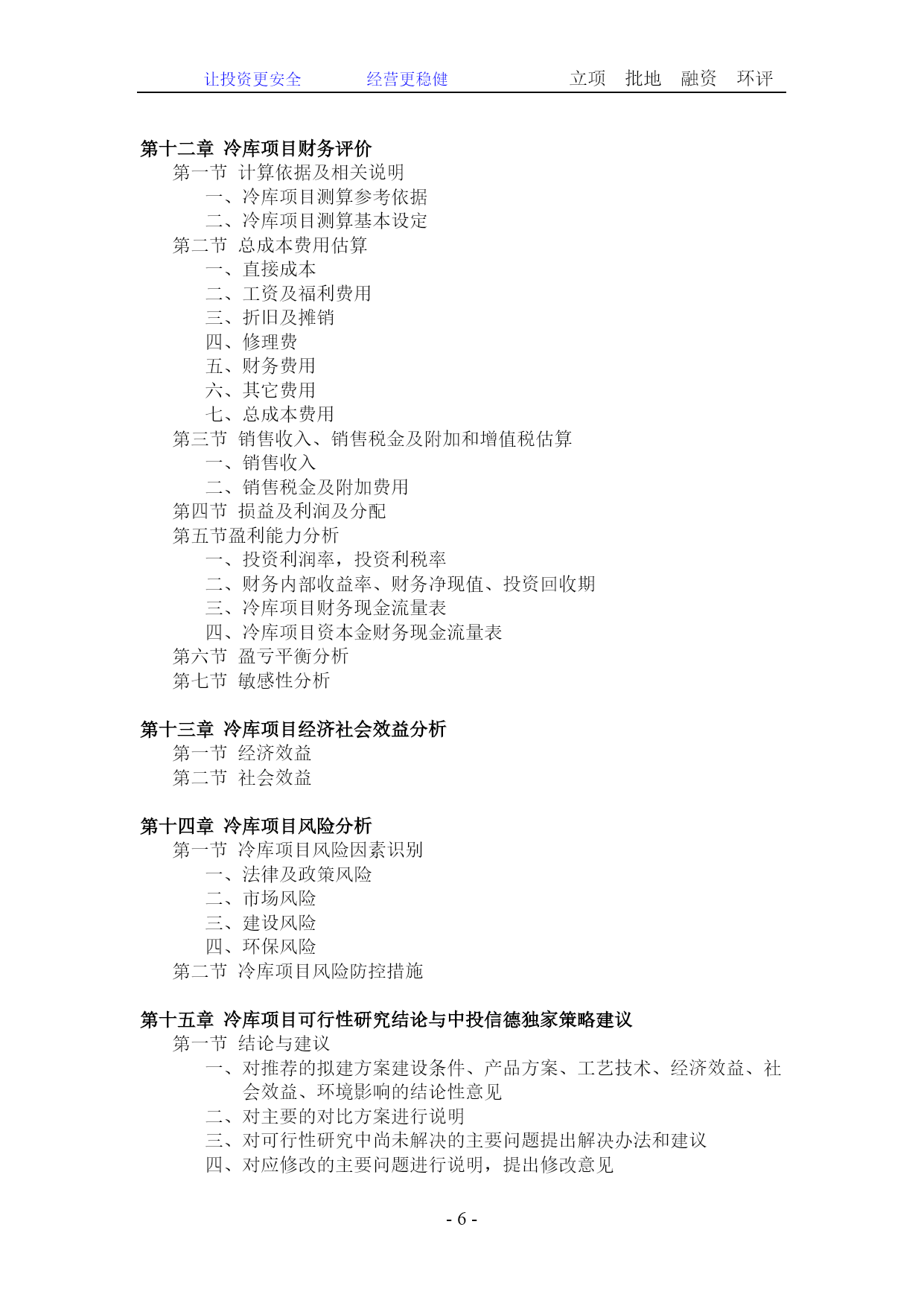 让投资更安全　　经营更稳健　　立项　批地　融资　环评

第十二章 冷库项目财务评价
第一节 计算依据及相关说明
一、冷库项目测算参考依据
二、冷库项目测算基本设定
第二节 总成本费用估算
一、直接成本
二、工资及福利费用
三、折旧及摊销
四、修理费
五、财务费用
六、其它费用
七、总成本费用
第三节 销售收入、销售税金及附加和增值税估算
一、销售收入
二、销售税金及附加费用
第四节 损益及利润及分配
第五节盈利能力分析
一、投资利润率，投资利税率
二、财务内部收益率、财务净现值、投资回收期
三、冷库项目财务现金流量表
四、冷库项目资本金财务现金流量表
第六节 盈亏平衡分析
第七节 敏感性分析

第十三章 冷库项目经济社会效益分析
第一节 经济效益
第二节 社会效益

第十四章 冷库项目风险分析
第一节 冷库项目风险因素识别
一、法律及政策风险
二、市场风险
三、建设风险
四、环保风险
第二节 冷库项目风险防控措施

第十五章 冷库项目可行性研究结论与中投信德独家策略建议
第一节 结论与建议
一、对推荐的拟建方案建设条件、产品方案、工艺技术、经济效益、社会效益、环境影响的结论性意见
二、对主要的对比方案进行说明
三、对可行性研究中尚未解决的主要问题提出解决办法和建议
四、对应修改的主要问题进行说明，提出修改意见

- 6 -